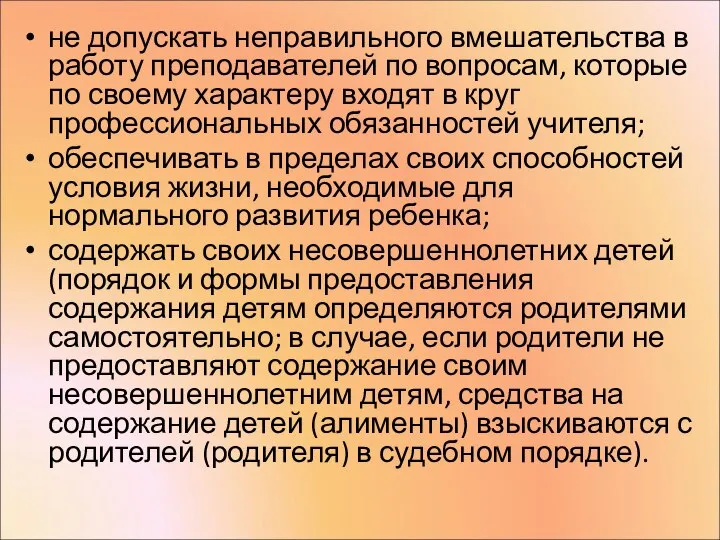 • не допускать неправильного вмешательства в работу преподавателей по вопросам, которые по своему характеру входят в круг профессиональных обязанностей учителя;
• обеспечивать в пределах своих способностей условия жизни, необходимые для нормального развития ребенка;
• содержать своих несовершеннолетних детей (порядок и формы предоставления содержания детям определяются родителями самостоятельно; в случае, если родители не предоставляют содержание своим несовершеннолетним детям, средства на содержание детей (алименты) взыскиваются с родителей (родителя) в судебном порядке).